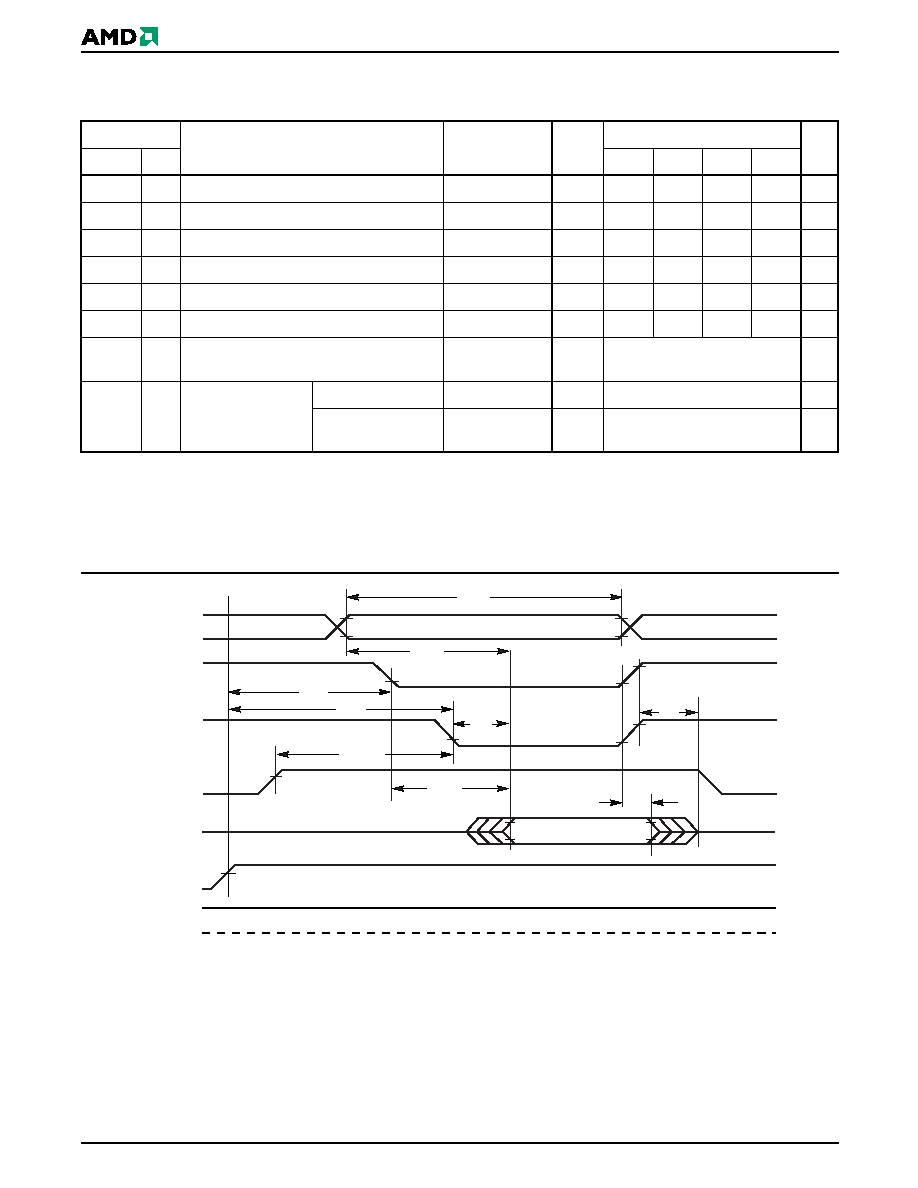 AMD